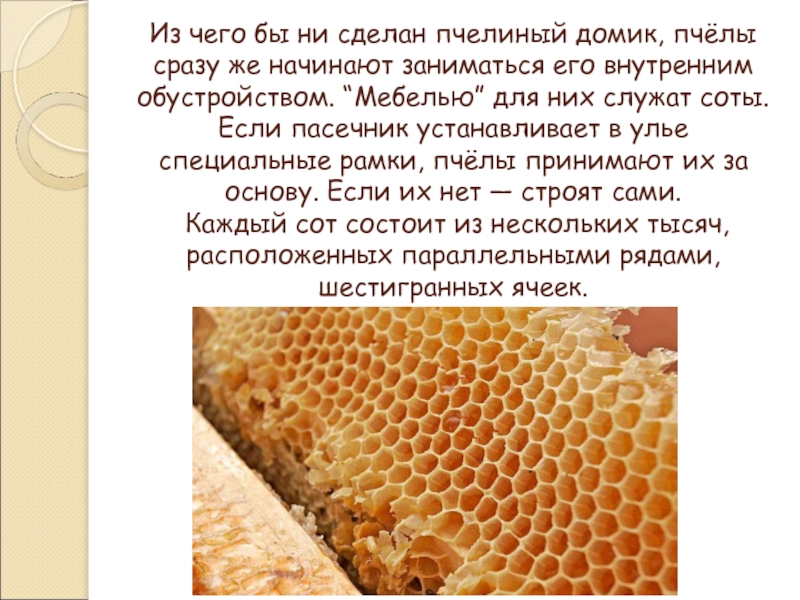 Из чего бы ни сделан пчелиный домик, пчёлы сразу же начинают заниматься его внутренним обустройством. “Мебелью” для них служат соты. Если пасечник устанавливает в улье специальные рамки, пчёлы принимают их за основу. Если их нет — строят сами.
Каждый сот состоит из нескольких тысяч, расположенных параллельными рядами, шестигранных ячеек.